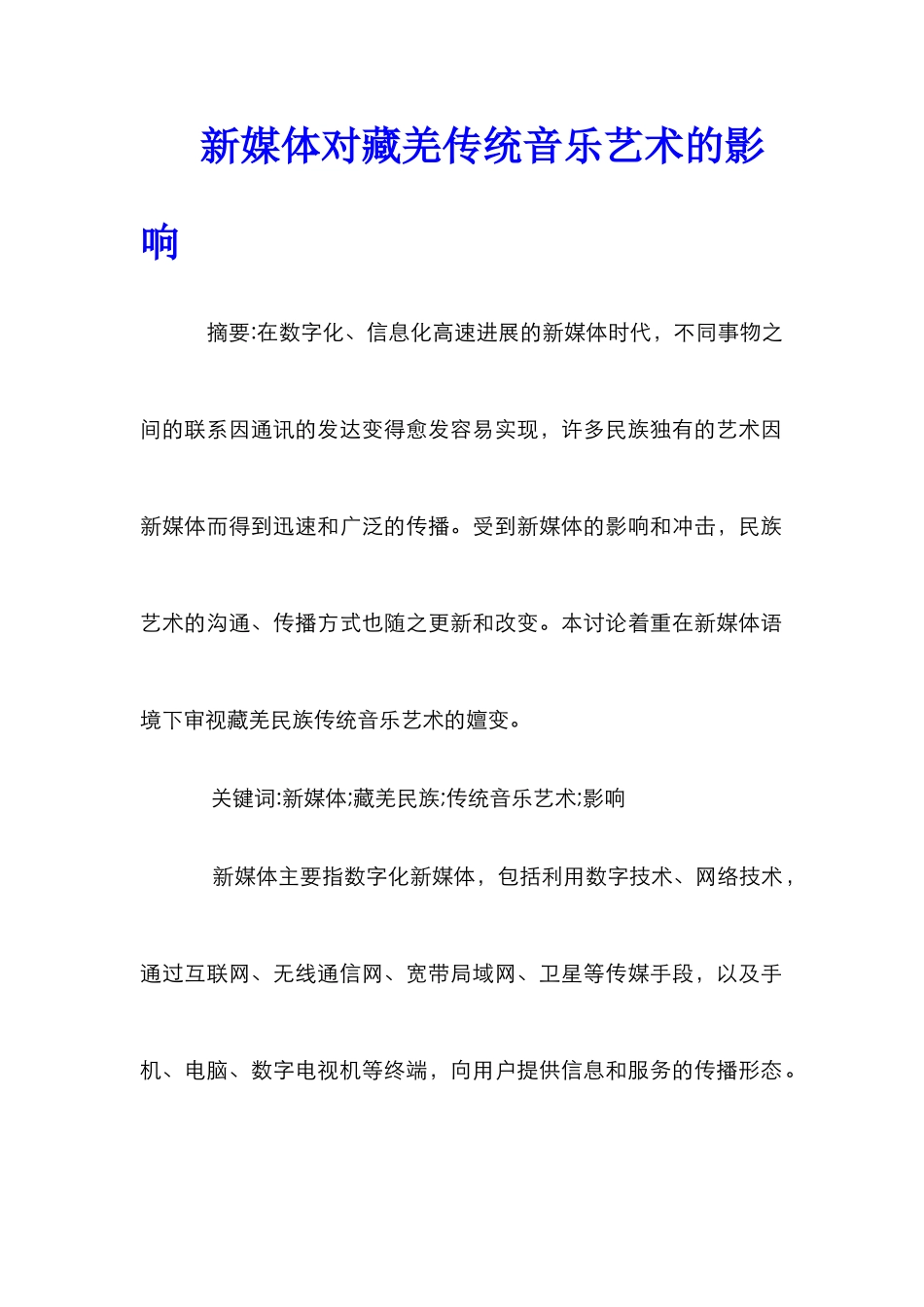 新媒体对藏羌传统音乐艺术的影响

摘要:在数字化、信息化高速进展的新媒体时代，不同事物之间的联系因通讯的发达变得愈发容易实现，许多民族独有的艺术因新媒体而得到迅速和广泛的传播。受到新媒体的影响和冲击，民族艺术的沟通、传播方式也随之更新和改变。本讨论着重在新媒体语境下审视藏羌民族传统音乐艺术的嬗变。

关键词:新媒体;藏羌民族;传统音乐艺术;影响

新媒体主要指数字化新媒体，包括利用数字技术、网络技术，通过互联网、无线通信网、宽带局域网、卫星等传媒手段，以及手机、电脑、数字电视机等终端，向用户提供信息和服务的传播形态。